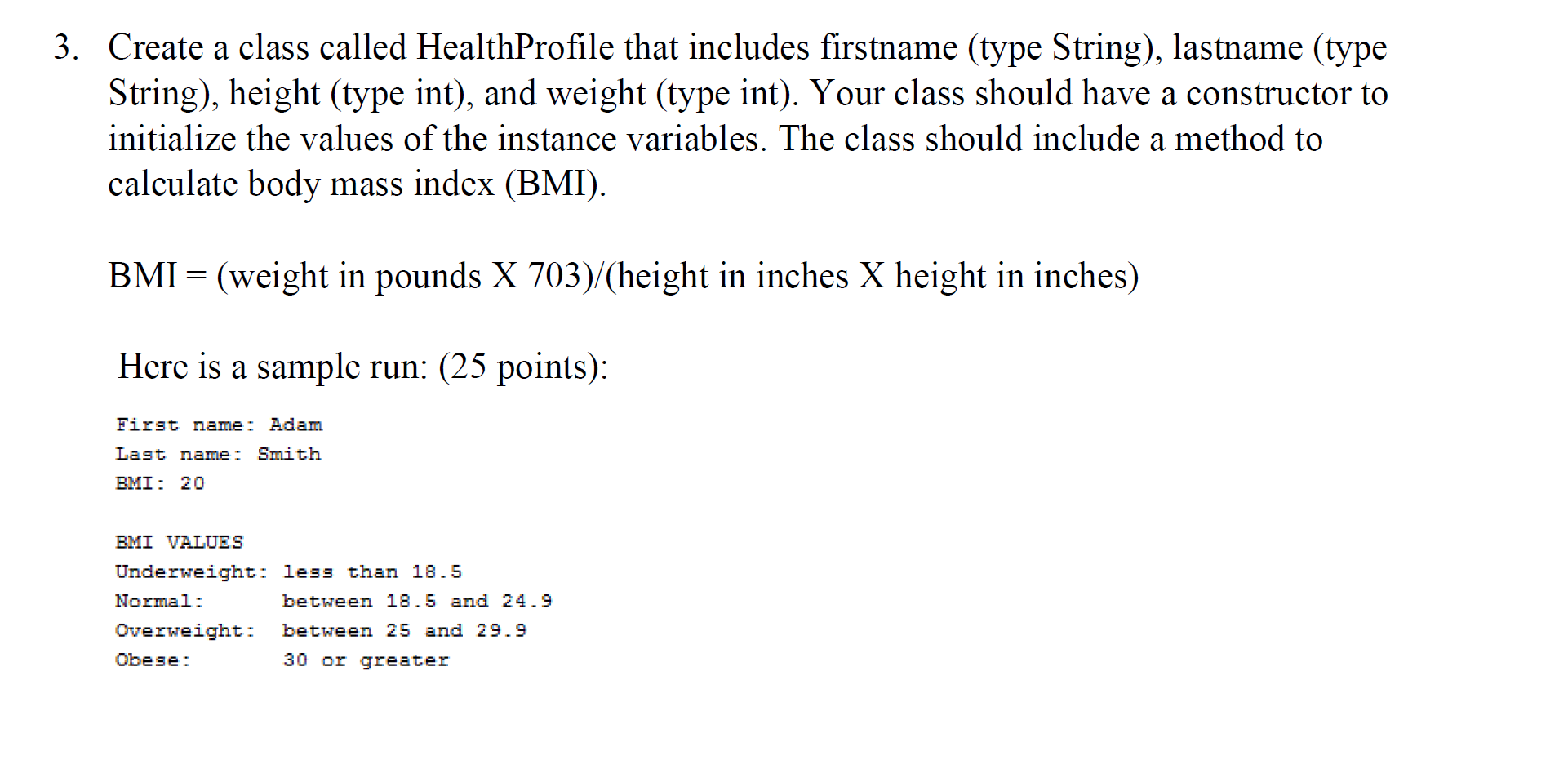 3. Create a class called HealthProfile that includes firstname (type String), lastname (type String), height (type int), and weight (type int). Your class should have a constructor to initialize the values of the instance variables. The class should include a method to calculate body mass index (BMI).

BMI = (weight in pounds X 703)/(height in inches X height in inches)

Here is a sample run: (25 points):

First name: Adam
Last name: Smith
BMI: 20

BMI VALUES
Underweight: less than 18.5
Normal: between 18.5 and 24.9
Overweight: between 25 and 29.9
Obese: 30 or greater